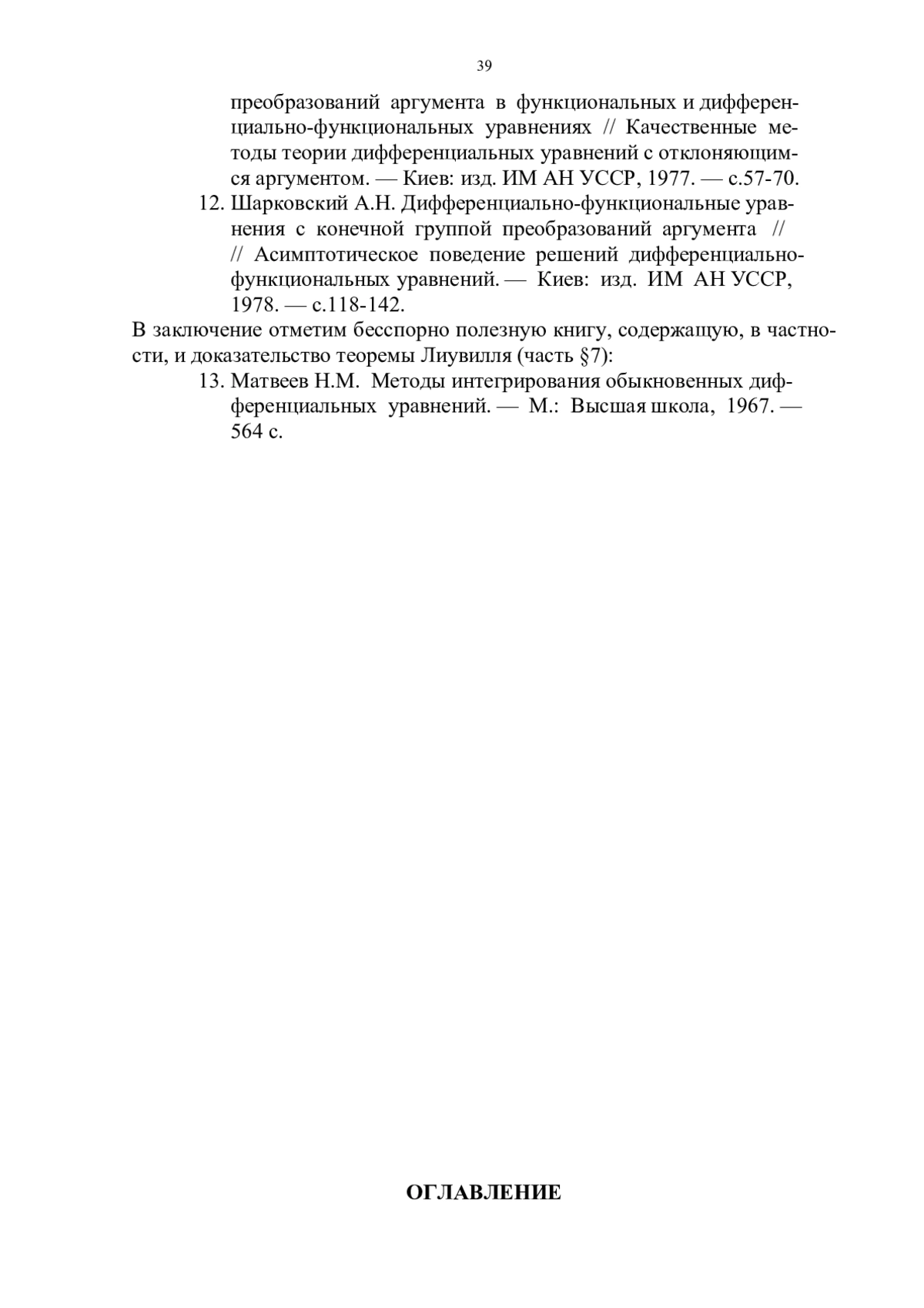 39

преобразований аргумента в функциональных и дифференциально-функциональных уравнениях // Качественные методы теории дифференциальных уравнений с отклоняющимся аргументом. — Киев: изд. ИМ АН УССР, 1977. — с.57-70.

12. Шарковский А.Н. Дифференциально-функциональные уравнения с конечной группой преобразований аргумента // // Асимптотическое поведение решений дифференциально-функциональных уравнений. — Киев: изд. ИМ АН УССР, 1978. — с.118-142.

В заключение отметим бесспорно полезную книгу, содержащую, в частности, и доказательство теоремы Лиувилля (часть §7):

13. Матвеев Н.М. Методы интегрирования обыкновенных дифференциальных уравнений. — М.: Высшая школа, 1967. — 564 с.

ОГЛАВЛЕНИЕ